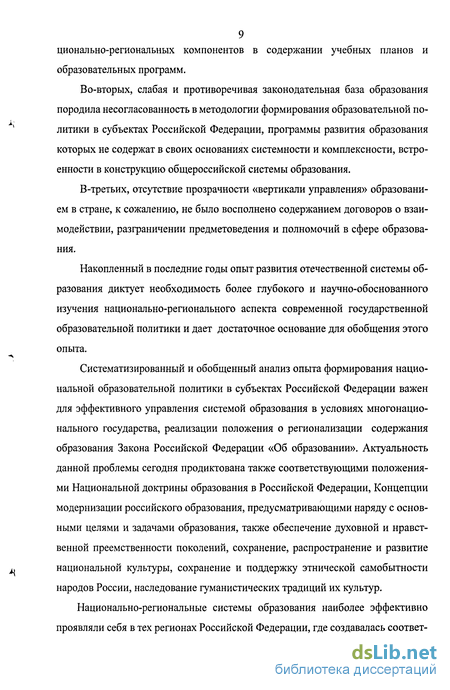 9

ционально-региональных компонентов в содержании учебных планов и образовательных программ.

Во-вторых, слабая и противоречивая законодательная база образования породила несогласованность в методологии формирования образовательной политики в субъектах Российской Федерации, программы развития образования которых не содержат в своих основаниях системности и комплексности, встроенности в конструкцию общероссийской системы образования.

В-третьих, отсутствие прозрачности «вертикали управления» образованием в стране, к сожалению, не было восполнено содержанием договоров о взаимодействии, разграничении предметоведения и полномочий в сфере образования.

Накопленный в последние годы опыт развития отечественной системы образования диктует необходимость более глубокого и научно-обоснованного изучения национально-регионального аспекта современной государственной образовательной политики и дает достаточное основание для обобщения этого опыта.

Систематизированный и обобщенный анализ опыта формирования национальной образовательной политики в субъектах Российской Федерации важен для эффективного управления системой образования в условиях многонационального государства, реализации положения о регионализации содержания образования Закона Российской Федерации «Об образовании». Актуальность данной проблемы сегодня продиктована также соответствующими положениями Национальной доктрины образования в Российской Федерации, Концепции модернизации российского образования, предусматривающими наряду с основными целями и задачами образования, также обеспечение духовной и нравственной преемственности поколений, сохранение, распространение и развитие национальной культуры, сохранение и поддержку этнической самобытности народов России, наследование гуманистических традиций их культур.

Национально-региональные системы образования наиболее эффективно проявляли себя в тех регионах Российской Федерации, где создавалась соответ-

dsLib.net
библиотека диссертаций